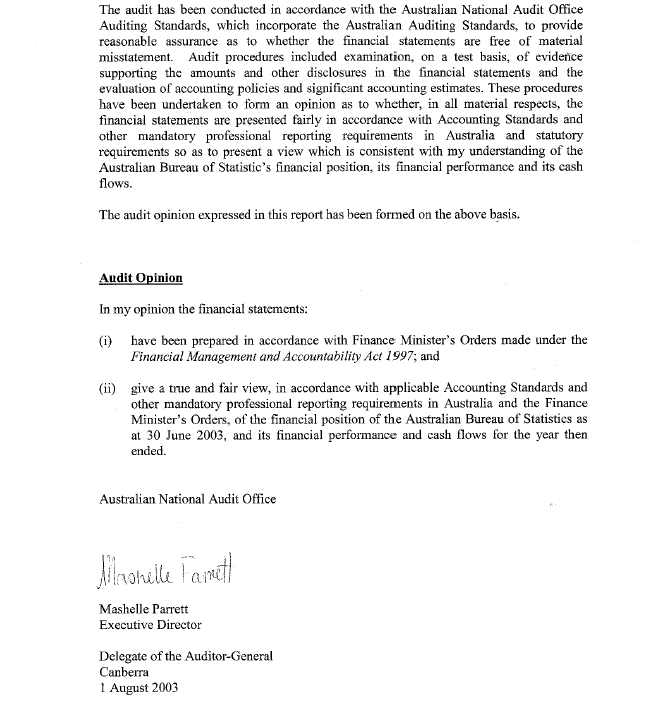 The audit has been conducted in accordance with the Australian National Audit Office Auditing Standards, which incorporate the Australian Auditing Standards, to provide reasonable assurance as to whether the financial statements are free of material misstatement. Audit procedures included examination, on a test basis, of evidence supporting the amounts and other disclosures in the financial statements and the evaluation of accounting policies and significant accounting estimates. These procedures have been undertaken to form an opinion as to whether, in all material respects, the financial statements are presented fairly in accordance with Accounting Standards and other mandatory professional reporting requirements in Australia and statutory requirements so as to present a view which is consistent with my understanding of the Australian Bureau of Statistic's financial position, its financial performance and its cash flows.

The audit opinion expressed in this report has been formed on the above basis.

Audit Opinion

In my opinion the financial statements:

(i) have been prepared in accordance with Finance Minister's Orders made under the Financial Management and Accountability Act 1997; and

(ii) give a true and fair view, in accordance with applicable Accounting Standards and other mandatory professional reporting requirements in Australia and the Finance Minister's Orders, of the financial position of the Australian Bureau of Statistics as at 30 June 2003, and its financial performance and cash flows for the year then ended.

Australian National Audit Office

Mashelle Parrett

Mashelle Parrett
Executive Director

Delegate of the Auditor-General
Canberra
1 August 2003